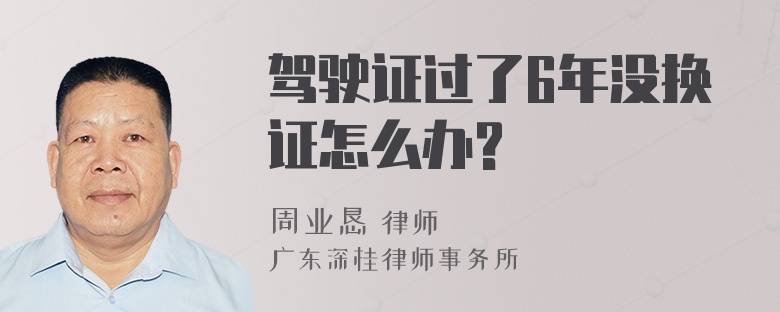 驾驶证过了6年没换证怎么办?

周业恳 律师
广东深桂律师事务所